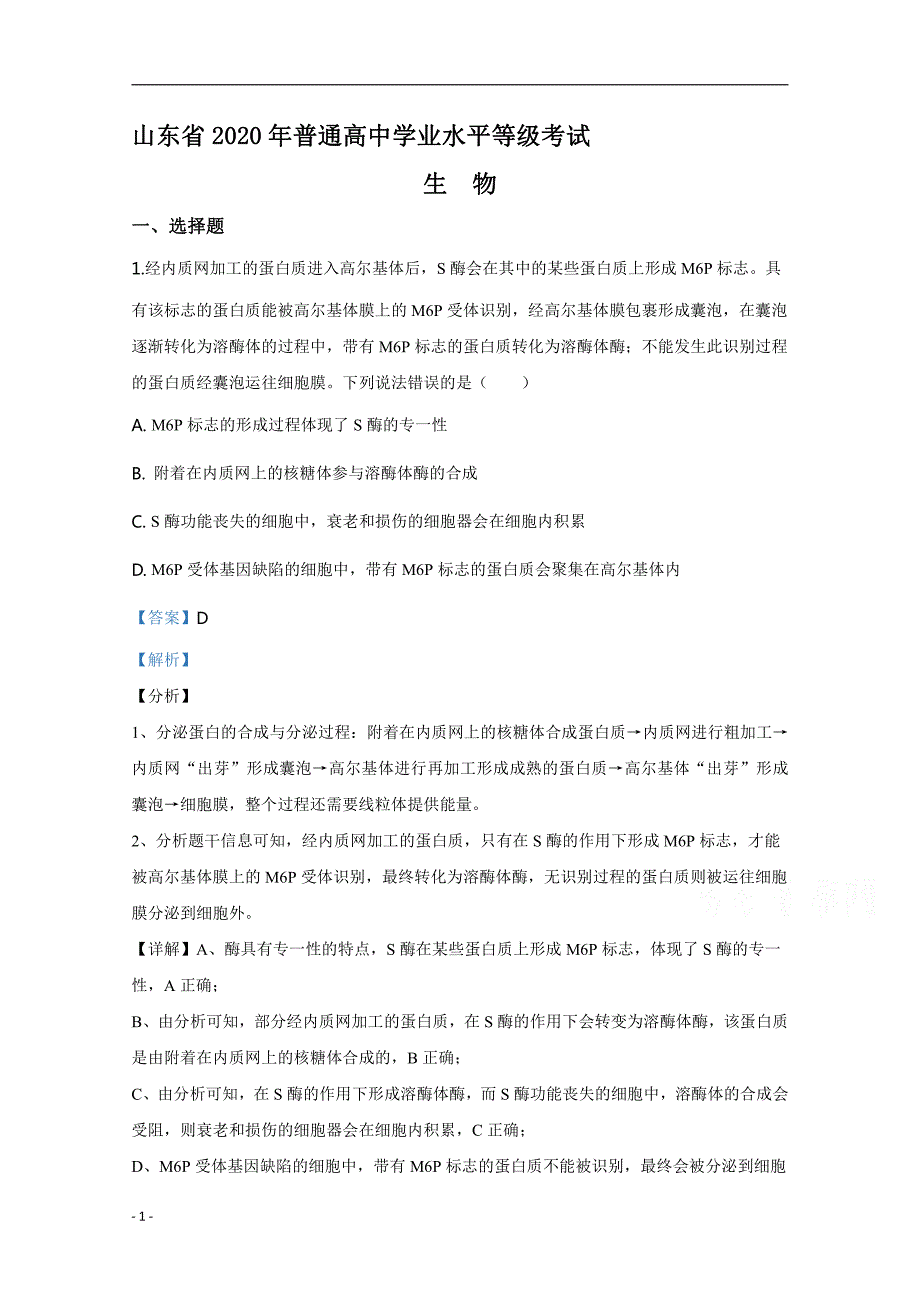 山东省 2020 年普通高中学业水平等级考试

生　物

一、选择题

1.经内质网加工的蛋白质进入高尔基体后，S 酶会在其中的某些蛋白质上形成 M6P 标志。具有该标志的蛋白质能被高尔基体膜上的 M6P 受体识别，经高尔基体膜包裹形成囊泡，在囊泡逐渐转化为溶酶体的过程中，带有 M6P 标志的蛋白质转化为溶酶体酶；不能发生此识别过程的蛋白质经囊泡运往细胞膜。下列说法错误的是（　　）

A. M6P 标志的形成过程体现了 S 酶的专一性

B. 附着在内质网上的核糖体参与溶酶体酶的合成

C. S 酶功能丧失的细胞中，衰老和损伤的细胞器会在细胞内积累

D. M6P 受体基因缺陷的细胞中，带有 M6P 标志的蛋白质会聚集在高尔基体内

【答案】D

【解析】

【分析】

1、分泌蛋白的合成与分泌过程：附着在内质网上的核糖体合成蛋白质→内质网进行粗加工→内质网“出芽”形成囊泡→高尔基体进行再加工形成成熟的蛋白质→高尔基体“出芽”形成囊泡→细胞膜，整个过程还需要线粒体提供能量。

2、分析题干信息可知，经内质网加工的蛋白质，只有在 S 酶的作用下形成 M6P 标志，才能被高尔基体膜上的 M6P 受体识别，最终转化为溶酶体酶，无识别过程的蛋白质则被运往细胞膜分泌到细胞外。

【详解】A、酶具有专一性的特点，S 酶在某些蛋白质上形成 M6P 标志，体现了 S 酶的专一性，A 正确；

B、由分析可知，部分经内质网加工的蛋白质，在 S 酶的作用下会转变为溶酶体酶，该蛋白质是由附着在内质网上的核糖体合成的，B 正确；

C、由分析可知，在 S 酶的作用下形成溶酶体酶，而 S 酶功能丧失的细胞中，溶酶体的合成会受阻，则衰老和损伤的细胞器会在细胞内积累，C 正确；

D、M6P 受体基因缺陷的细胞中，带有 M6P 标志的蛋白质不能被识别，最终会被分泌到细胞

- 1 -